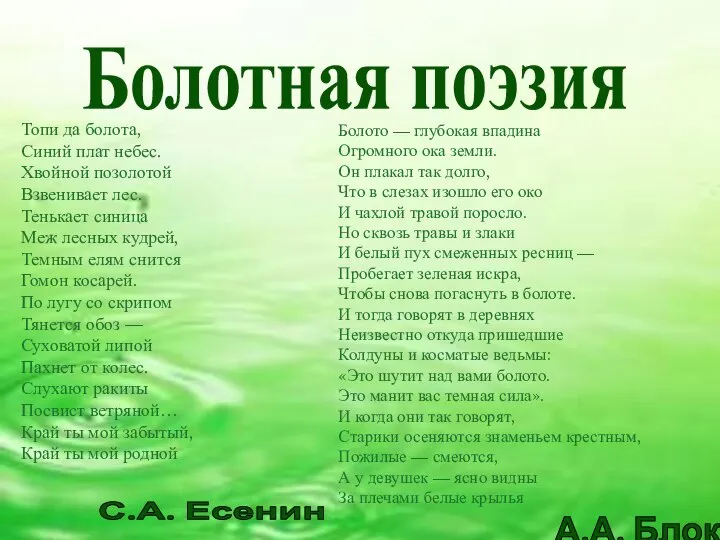 Болотная поэзия

Топи да болота,
Синий плат небес.
Хвойной позолотой
Взвенивает лес.
Тенькает синица
Меж лесных кудрей,
Темным елям снится
Гомон косарей.
По лугу со скрипом
Тянется обоз —
Суховатой липой
Пахнет от колес.
Слухают ракиты
Посвист ветряной…
Край ты мой забытый,
Край ты мой родной

С.А. Есенин

Болото — глубокая впадина
Огромного ока земли.
Он плакал так долго,
Что в слезах изошло его око
И чахлой травой поросло.
Но сквозь травы и злаки
И белый пух смеженных ресниц —
Пробегает зеленая искра,
Чтобы снова погаснуть в болоте.
И тогда говорят в деревнях
Неизвестно откуда пришедшие
Колдуны и косматые ведьмы:
«Это шутит над вами болото.
Это манит вас темная сила».
И когда они так говорят,
Старики осеняются знаменьем крестным,
Пожилые — смеются,
А у девушек — ясно видны
За плечами белые крылья

А.А. Блок